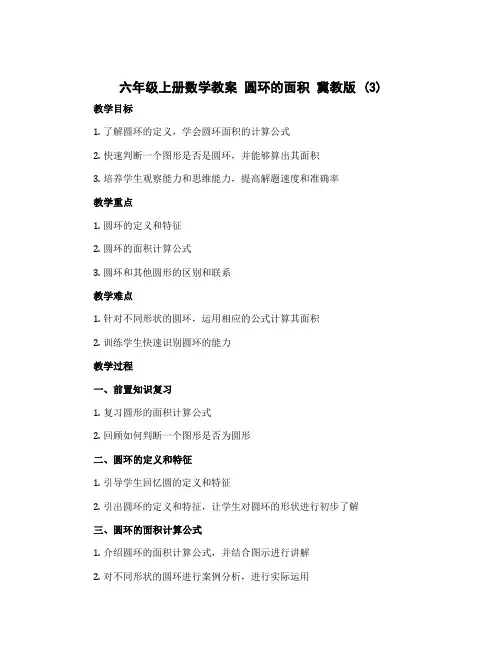 六年级上册数学教案 圆环的面积 冀教版 (3)

教学目标

1. 了解圆环的定义，学会圆环面积的计算公式

2. 快速判断一个图形是否是圆环，并能够算出其面积

3. 培养学生观察能力和思维能力，提高解题速度和准确率

教学重点

1. 圆环的定义和特征

2. 圆环的面积计算公式

3. 圆环和其他圆形的区别和联系

教学难点

1. 针对不同形状的圆环，运用相应的公式计算其面积

2. 训练学生快速识别圆环的能力

教学过程

一、前置知识复习

1. 复习圆形的面积计算公式

2. 回顾如何判断一个图形是否为圆形

二、圆环的定义和特征

1. 引导学生回忆圆的定义和特征

2. 引出圆环的定义和特征，让学生对圆环的形状进行初步了解

三、圆环的面积计算公式

1. 介绍圆环的面积计算公式，并结合图示进行讲解

2. 对不同形状的圆环进行案例分析，进行实际运用